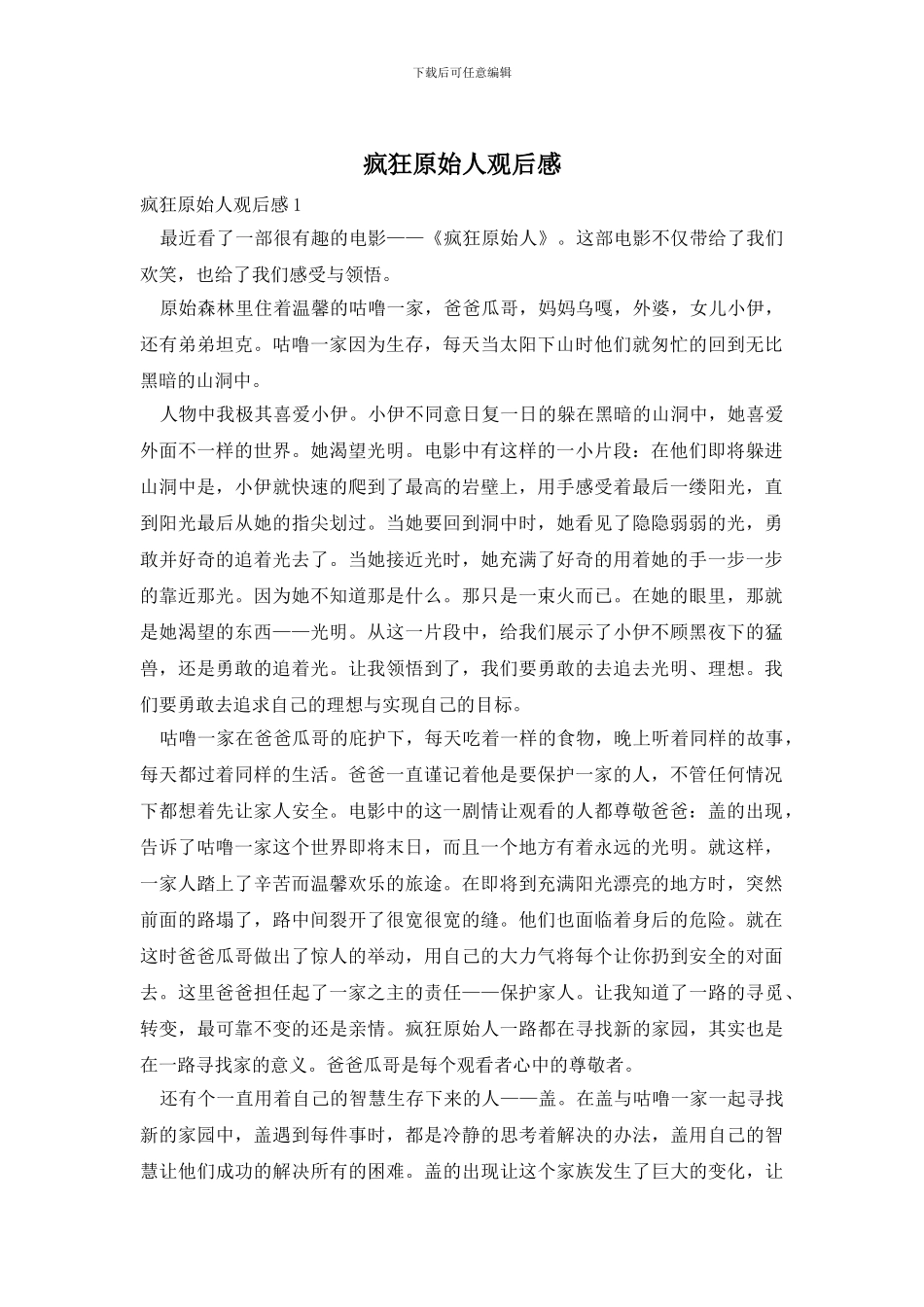 下载后可任意编辑

疯狂原始人观后感

疯狂原始人观后感 1

最近看了一部很有趣的电影——《疯狂原始人》。这部电影不仅带给了我们欢笑，也给了我们感受与领悟。

原始森林里住着温馨的咕噜一家，爸爸瓜哥，妈妈乌嘎，外婆，女儿小伊，还有弟弟坦克。咕噜一家因为生存，每天当太阳下山时他们就匆忙的回到无比黑暗的山洞中。

人物中我极其喜爱小伊。小伊不同意日复一日的躲在黑暗的山洞中，她喜爱外面不一样的世界。她渴望光明。电影中有这样的一小片段：在他们即将躲进山洞中是，小伊就快速的爬到了最高的岩壁上，用手感受着最后一缕阳光，直到阳光最后从她的指尖划过。当她要回到洞中时，她看见了隐隐弱弱的光，勇敢并好奇的追着光去了。当她接近光时，她充满了好奇的用着她的手一步一步的靠近那光。因为她不知道那是什么。那只是一束火而已。在她的眼里，那就是她渴望的东西——光明。从这一片段中，给我们展示了小伊不顾黑夜下的猛兽，还是勇敢的追着光。让我领悟到了，我们要勇敢的去追去光明、理想。我们要勇敢去追求自己的理想与实现自己的目标。

咕噜一家在爸爸瓜哥的庇护下，每天吃着一样的食物，晚上听着同样的故事，每天都过着同样的生活。爸爸一直谨记着他是要保护一家的人，不管任何情况下都想着先让家人安全。电影中的这一剧情让观看的人都尊敬爸爸：盖的出现，告诉了咕噜一家这个世界即将末日，而且一个地方有着永远的光明。就这样，一家人踏上了辛苦而温馨欢乐的旅途。在即将到充满阳光漂亮的地方时，突然前面的路塌了，路中间裂开了很宽很宽的缝。他们也面临着身后的危险。就在这时爸爸瓜哥做出了惊人的举动，用自己的大力气将每个让你扔到安全的对面去。这里爸爸担任起了一家之主的责任——保护家人。让我知道了一路的寻觅、转变，最可靠不变的还是亲情。疯狂原始人一路都在寻找新的家园，其实也是在一路寻找家的意义。爸爸瓜哥是每个观看者心中的尊敬者。

还有个一直用着自己的智慧生存下来的人——盖。在盖与咕噜一家一起寻找新的家园中，盖遇到每件事时，都是冷静的思考着解决的办法，盖用自己的智慧让他们成功的解决所有的困难。盖的出现让这个家族发生了巨大的变化，让